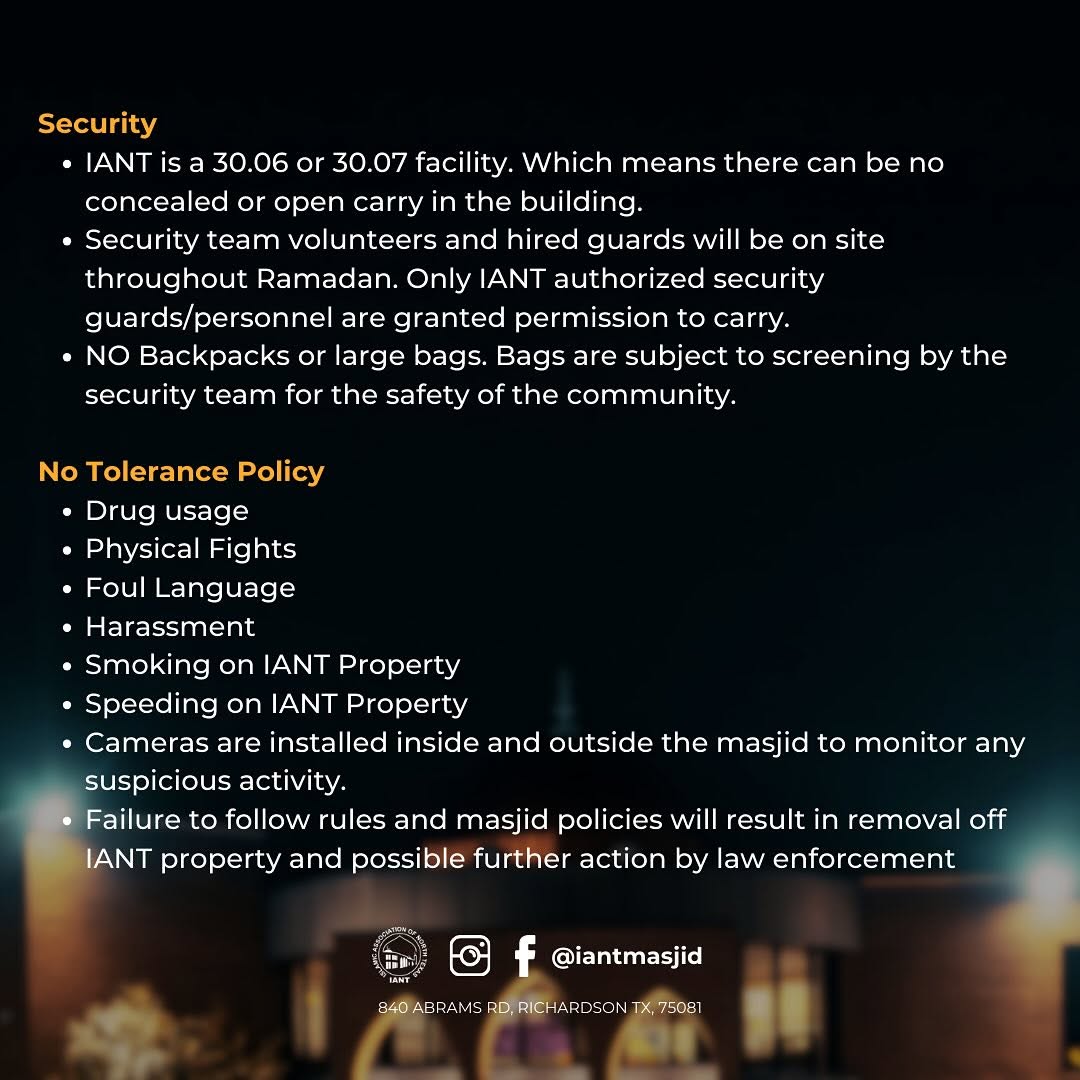 Security

- IANT is a 30.06 or 30.07 facility. Which means there can be no concealed or open carry in the building.
- Security team volunteers and hired guards will be on site throughout Ramadan. Only IANT authorized security guards/personnel are granted permission to carry.
- NO Backpacks or large bags. Bags are subject to screening by the security team for the safety of the community.

No Tolerance Policy

- Drug usage
- Physical Fights
- Foul Language
- Harassment
- Smoking on IANT Property
- Speeding on IANT Property
- Cameras are installed inside and outside the masjid to monitor any suspicious activity.
- Failure to follow rules and masjid policies will result in removal off IANT property and possible further action by law enforcement

ISLAMIC ASSOCIATION OF NORTH TEXAS IANT

@iantmasjid

840 ABRAMS RD, RICHARDSON TX, 75081